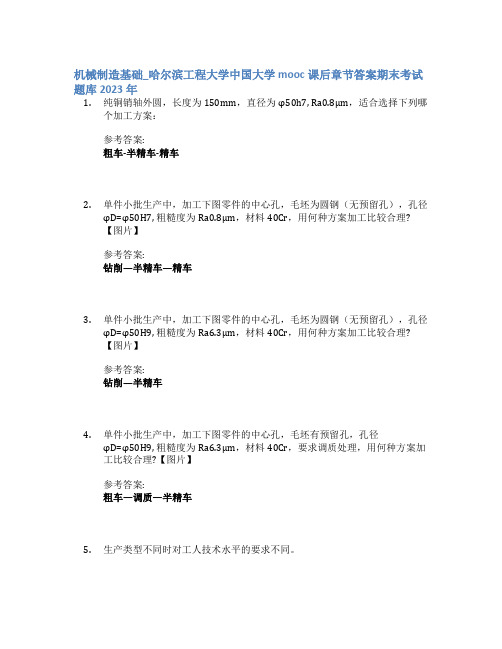 机械制造基础_哈尔滨工程大学中国大学 mooc 课后章节答案期末考试题库 2023 年

1. 纯铜销轴外圆，长度为 150mm，直径为 φ50h7, Ra0.8μm，适合选择下列哪个加工方案：

参考答案:
粗车-半精车-精车

2. 单件小批生产中，加工下图零件的中心孔，毛坯为圆钢（无预留孔），孔径 φD=φ50H7, 粗糙度为 Ra0.8μm，材料 40Cr，用何种方案加工比较合理?【图片】

参考答案:
钻削—半精车—精车

3. 单件小批生产中，加工下图零件的中心孔，毛坯为圆钢（无预留孔），孔径 φD=φ50H9, 粗糙度为 Ra6.3μm，材料 40Cr，用何种方案加工比较合理?【图片】

参考答案:
钻削—半精车

4. 单件小批生产中，加工下图零件的中心孔，毛坯有预留孔，孔径 φD=φ50H9, 粗糙度为 Ra6.3μm，材料 40Cr，要求调质处理，用何种方案加工比较合理?【图片】

参考答案:
粗车—调质—半精车

5. 生产类型不同时对工人技术水平的要求不同。